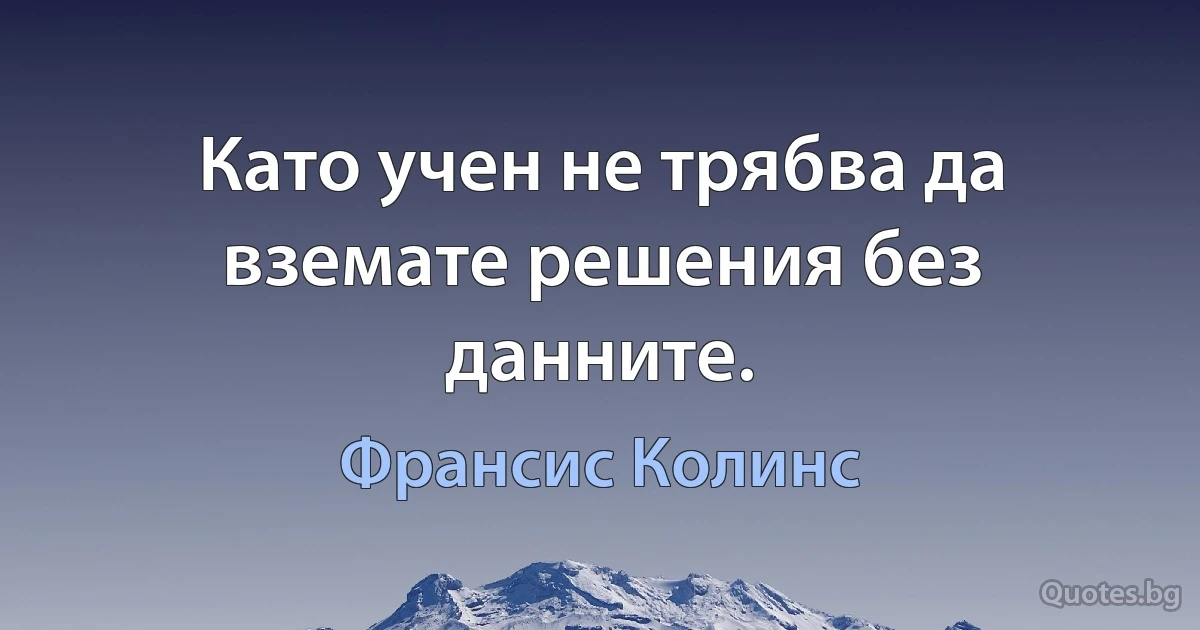 Като учен не трябва да вземате решения без данните.

Франсис Колинс

Quotes.bg